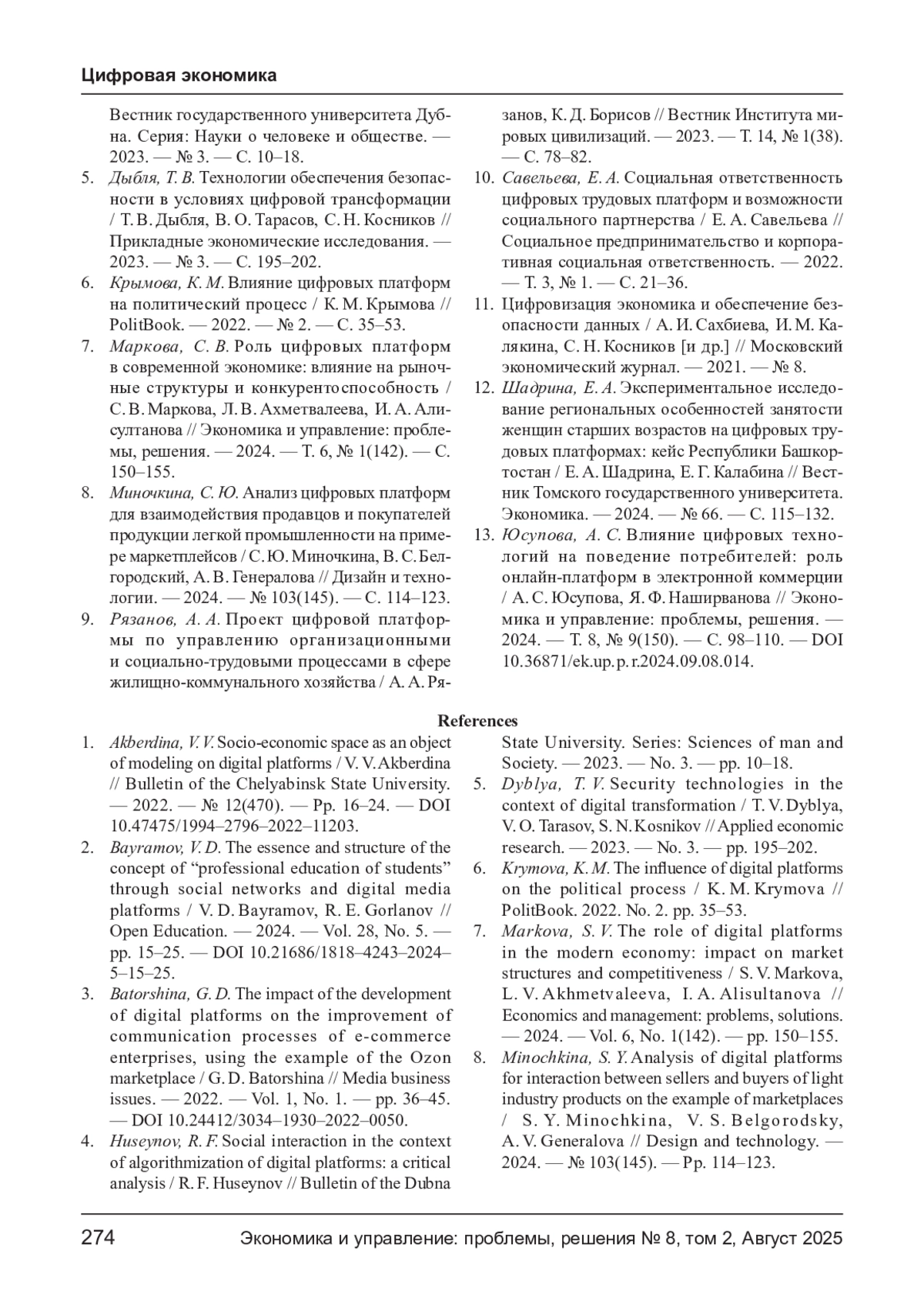 Цифровая экономика

Вестник государственного университета Дубна. Серия: Науки о человеке и обществе. — 2023. — № 3. — С. 10–18.

5. Дыбля, Т. В. Технологии обеспечения безопасности в условиях цифровой трансформации / Т. В. Дыбля, В. О. Тарасов, С. Н. Косников // Прикладные экономические исследования. — 2023. — № 3. — С. 195–202.

6. Крымова, К. М. Влияние цифровых платформ на политический процесс / К. М. Крымова // PolitBook. — 2022. — № 2. — С. 35–53.

7. Маркова, С. В. Роль цифровых платформ в современной экономике: влияние на рыночные структуры и конкурентоспособность / С. В. Маркова, Л. В. Ахметвалеева, И. А. Алисултанова // Экономика и управление: проблемы, решения. — 2024. — Т. 6, № 1(142). — С. 150–155.

8. Миночкина, С. Ю. Анализ цифровых платформ для взаимодействия продавцов и покупателей продукции легкой промышленности на примере маркетплейсов / С. Ю. Миночкина, В. С. Белгородский, А. В. Генералова // Дизайн и технологии. — 2024. — № 103(145). — С. 114–123.

9. Рязанов, А. А. Проект цифровой платформы по управлению организационными и социально-трудовыми процессами в сфере жилищно-коммунального хозяйства / А. А. Рязанов, К. Д. Борисов // Вестник Института мировых цивилизаций. — 2023. — Т. 14, № 1(38). — С. 78–82.

10. Савельева, Е. А. Социальная ответственность цифровых трудовых платформ и возможности социального партнерства / Е. А. Савельева // Социальное предпринимательство и корпоративная социальная ответственность. — 2022. — Т. 3, № 1. — С. 21–36.

11. Цифровизация экономика и обеспечение безопасности данных / А. И. Сахбиева, И. М. Калякина, С. Н. Косников [и др.] // Московский экономический журнал. — 2021. — № 8.

12. Шадрина, Е. А. Экспериментальное исследование региональных особенностей занятости женщин старших возрастов на цифровых трудовых платформах: кейс Республики Башкортостан / Е. А. Шадрина, Е. Г. Калабина // Вестник Томского государственного университета. Экономика. — 2024. — № 66. — С. 115–132.

13. Юсупова, А. С. Влияние цифровых технологий на поведение потребителей: роль онлайн-платформ в электронной коммерции / А. С. Юсупова, Я. Ф. Наширванова // Экономика и управление: проблемы, решения. — 2024. — Т. 8, № 9(150). — С. 98–110. — DOI 10.36871/ek.up.p.r.2024.09.08.014.

References

1. Akberdina, V. V. Socio-economic space as an object of modeling on digital platforms / V. V. Akberdina // Bulletin of the Chelyabinsk State University. — 2022. — № 12(470). — Pp. 16–24. — DOI 10.47475/1994–2796–2022–11203.

2. Bayramov, V. D. The essence and structure of the concept of “professional education of students” through social networks and digital media platforms / V. D. Bayramov, R. E. Gorlanov // Open Education. — 2024. — Vol. 28, No. 5. — pp. 15–25. — DOI 10.21686/1818–4243–2024–5–15–25.

3. Batorshina, G. D. The impact of the development of digital platforms on the improvement of communication processes of e-commerce enterprises, using the example of the Ozon marketplace / G. D. Batorshina // Media business issues. — 2022. — Vol. 1, No. 1. — pp. 36–45. — DOI 10.24412/3034–1930–2022–0050.

4. Huseynov, R. F. Social interaction in the context of algorithmization of digital platforms: a critical analysis / R. F. Huseynov // Bulletin of the Dubna State University. Series: Sciences of man and Society. — 2023. — No. 3. — pp. 10–18.

5. Dyblya, T. V. Security technologies in the context of digital transformation / T. V. Dyblya, V. O. Tarasov, S. N. Kosnikov // Applied economic research. — 2023. — No. 3. — pp. 195–202.

6. Krymova, K. M. The influence of digital platforms on the political process / K. M. Krymova // PolitBook. 2022. No. 2. pp. 35–53.

7. Markova, S. V. The role of digital platforms in the modern economy: impact on market structures and competitiveness / S. V. Markova, L. V. Akhmetvaleeva, I. A. Alisultanova // Economics and management: problems, solutions. — 2024. — Vol. 6, No. 1(142). — pp. 150–155.

8. Minochkina, S. Y. Analysis of digital platforms for interaction between sellers and buyers of light industry products on the example of marketplaces / S. Y. Minochkina, V. S. Belgorodsky, A. V. Generalova // Design and technology. — 2024. — № 103(145). — Pp. 114–123.

274 Экономика и управление: проблемы, решения № 8, том 2, Август 2025